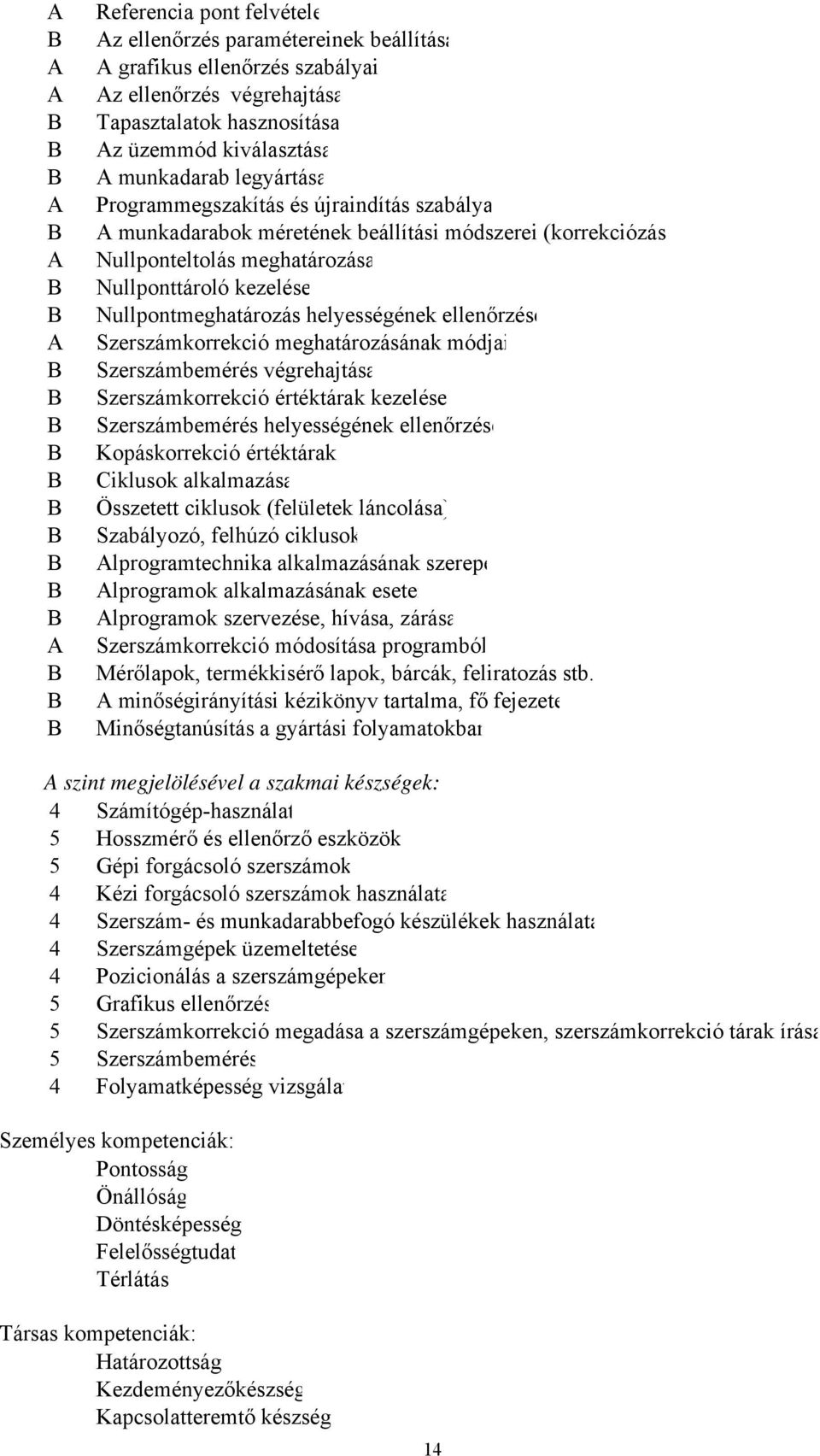 A Referencia pont felvétele
B Az ellenőrzés paramétereinek beállítása
A A grafikus ellenőrzés szabályai
A Az ellenőrzés végrehajtása
B Tapasztalatok hasznosítása
B Az üzemmód kiválasztása
B A munkadarab legyártása
A Programmegszakítás és újraindítás szabálya
B A munkadarabok méretének beállítási módszerei (korrekciózás
A Nullponteltolás meghatározása
B Nullponttároló kezelése
B Nullpontmeghatározás helyességének ellenőrzése
A Szerszámkorrekció meghatározásának módjai
B Szerszámbemérés végrehajtása
B Szerszámkorrekció értéktárak kezelése
B Szerszámbemérés helyességének ellenőrzése
B Kopáskorrekció értéktárak
B Ciklusok alkalmazása
B Összetett ciklusok (felületek láncolása)
B Szabályozó, felhúzó ciklusok
B Alprogramtechnika alkalmazásának szerepe
B Alprogramok alkalmazásának esete
B Alprogramok szervezése, hívása, zárása
A Szerszámkorrekció módosítása programból
B Mérőlapok, termékkisérő lapok, bárcák, feliratozás stb.
B A minőségirányítási kézikönyv tartalma, fő fejezete
B Minőségtanúsítás a gyártási folyamatokban

A szint megjelölésével a szakmai készségek:
4 Számítógép-használat
5 Hosszmérő és ellenőrző eszközök
5 Gépi forgácsoló szerszámok
4 Kézi forgácsoló szerszámok használata
4 Szerszám- és munkadarabbefogó készülékek használata
4 Szerszámgépek üzemeltetése
4 Pozicionálás a szerszámgépeken
5 Grafikus ellenőrzés
5 Szerszámkorrekció megadása a szerszámgépeken, szerszámkorrekció tárak írása
5 Szerszámbemérés
4 Folyamatképesség vizsgálat

Személyes kompetenciák:
Pontosság
Önállóság
Döntésképesség
Felelősségtudat
Térlátás

Társas kompetenciák:
Határozottság
Kezdeményezőkészség
Kapcsolatteremtő készség

14